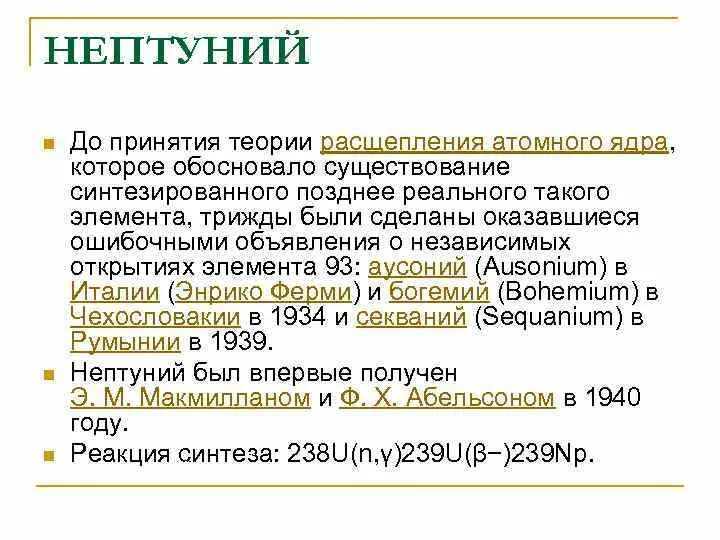 НЕПТУНИЙ

До принятия теории расщепления атомного ядра, которое обосновало существование синтезированного позднее реального такого элемента, трижды были сделаны оказавшиеся ошибочными объявления о независимых открытиях элемента 93: аусоний (Ausonium) в Италии (Энрико Ферми) и богемий (Bohemium) в Чехословакии в 1934 и секваний (Sequanium) в Румынии в 1939.

Нептуний был впервые получен Э. М. Макмилланом и Ф. Х. Абельсоном в 1940 году.

Реакция синтеза: 238U(n,γ)239U(β−)239Np.